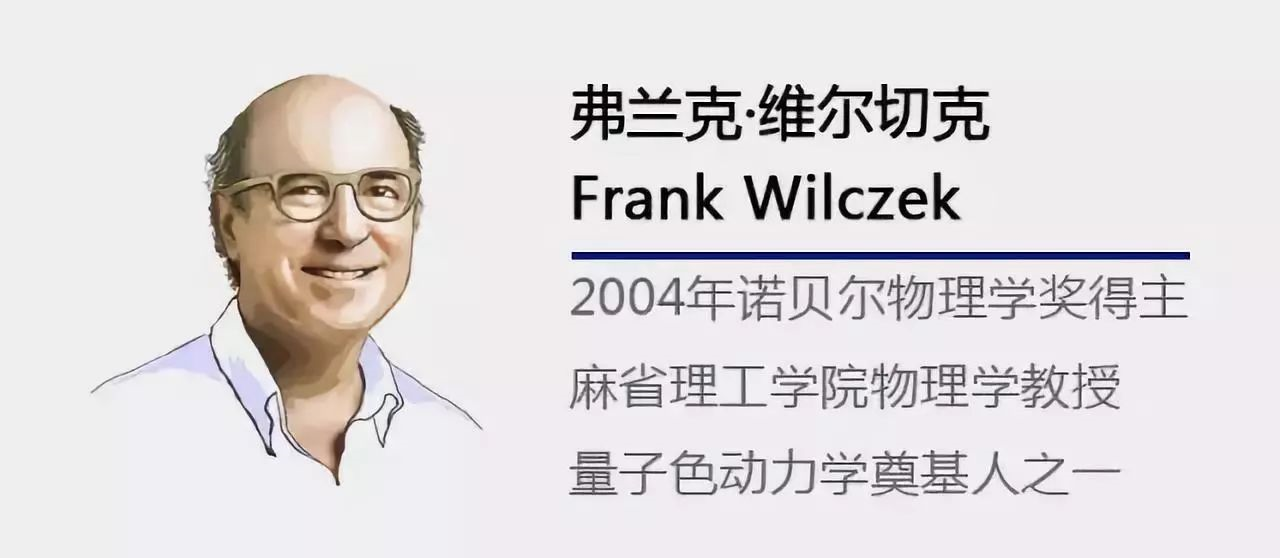 弗兰克·维尔切克
Frank Wilczek

2004年诺贝尔物理学奖得主

麻省理工学院物理学教授

量子色动力学奠基人之一